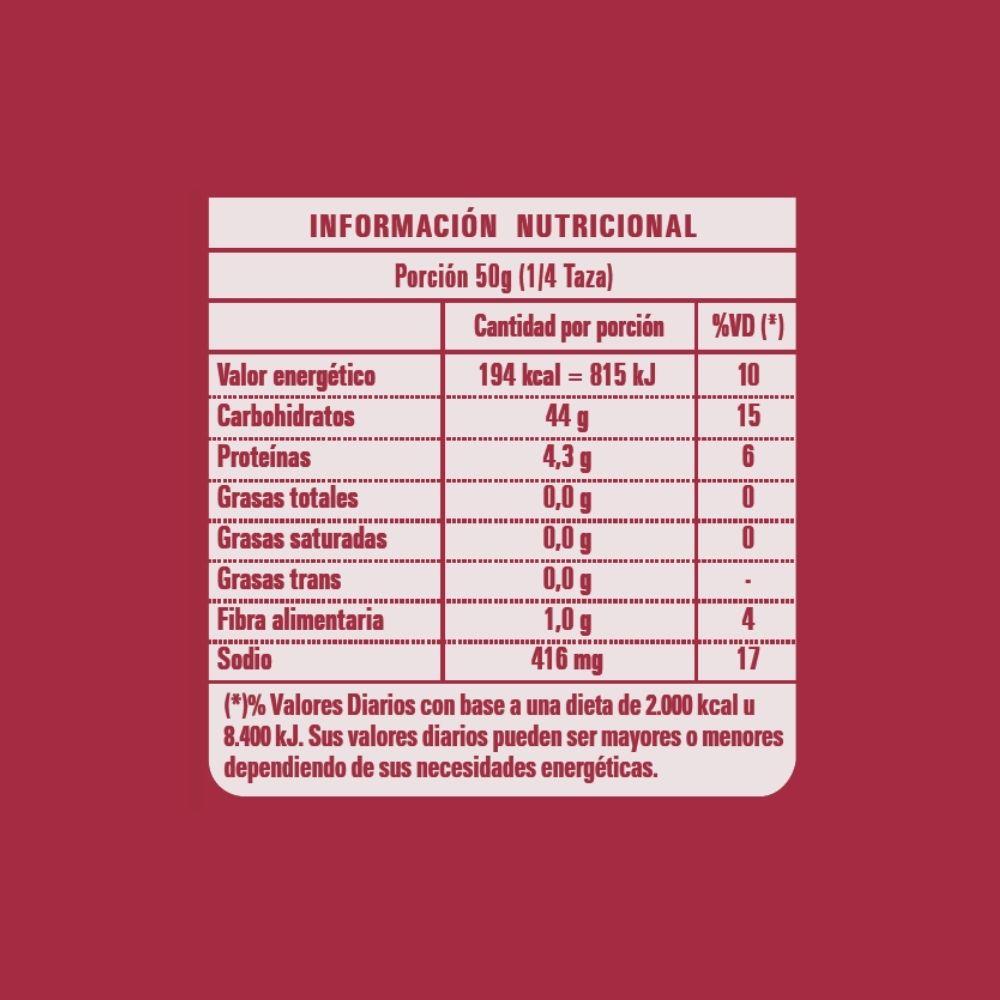 INFORMACIÓN NUTRICIONAL

Porción 50g (1/4 Taza)

| | Cantidad por porción | %VD (*) |
|---|---|---|
| Valor energético | 194 kcal = 815 kJ | 10 |
| Carbohidratos | 44 g | 15 |
| Proteínas | 4,3 g | 6 |
| Grasas totales | 0,0 g | 0 |
| Grasas saturadas | 0,0 g | 0 |
| Grasas trans | 0,0 g | - |
| Fibra alimentaria | 1,0 g | 4 |
| Sodio | 416 mg | 17 |

(*)% Valores Diarios con base a una dieta de 2.000 kcal u 8.400 kJ. Sus valores diarios pueden ser mayores o menores dependiendo de sus necesidades energéticas.